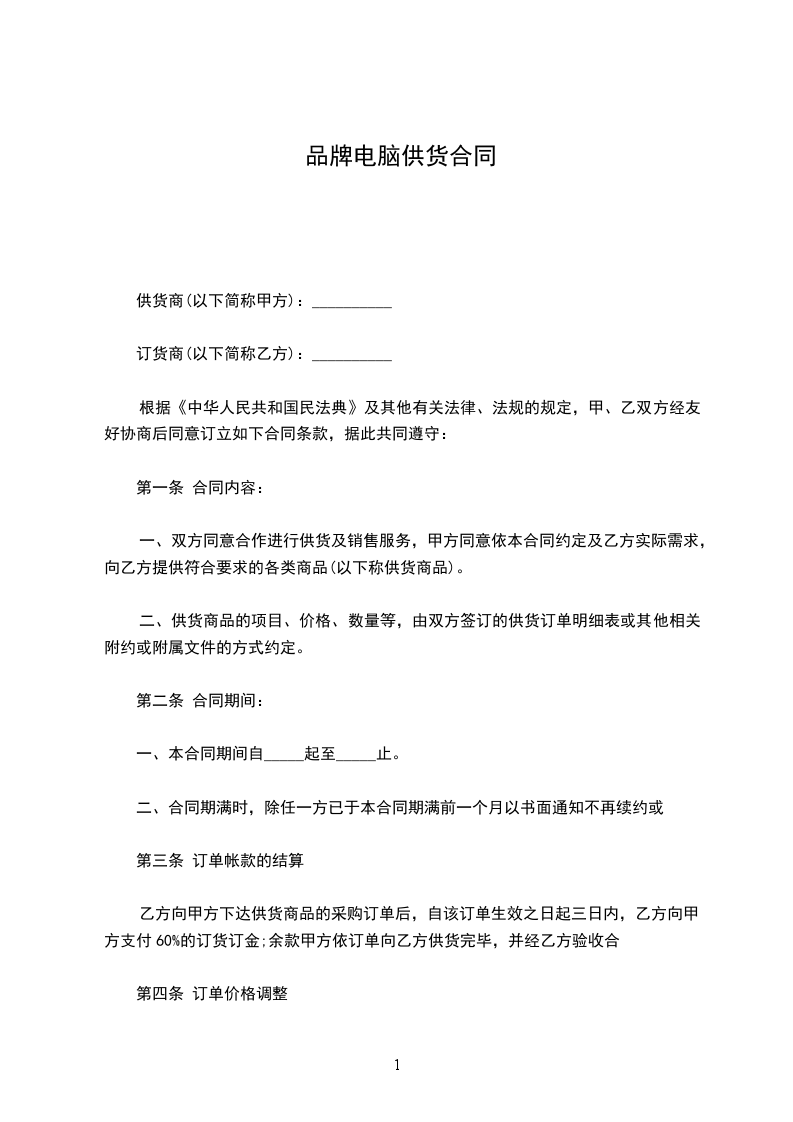 品牌电脑供货合同

供货商(以下简称甲方)：__________

订货商(以下简称乙方)：__________

根据《中华人民共和国民法典》及其他有关法律、法规的规定，甲、乙双方经友好协商后同意订立如下合同条款，据此共同遵守：

第一条 合同内容：

一、双方同意合作进行供货及销售服务，甲方同意依本合同约定及乙方实际需求，向乙方提供符合要求的各类商品(以下称供货商品)。

二、供货商品的项目、价格、数量等，由双方签订的供货订单明细表或其他相关附约或附属文件的方式约定。

第二条 合同期间：

一、本合同期间自_____起至_____止。

二、合同期满时，除任一方已于本合同期满前一个月以书面通知不再续约或

第三条 订单帐款的结算

乙方向甲方下达供货商品的采购订单后，自该订单生效之日起三日内，乙方向甲方支付 60%的订货订金;余款甲方依订单向乙方供货完毕，并经乙方验收合

第四条 订单价格调整

1